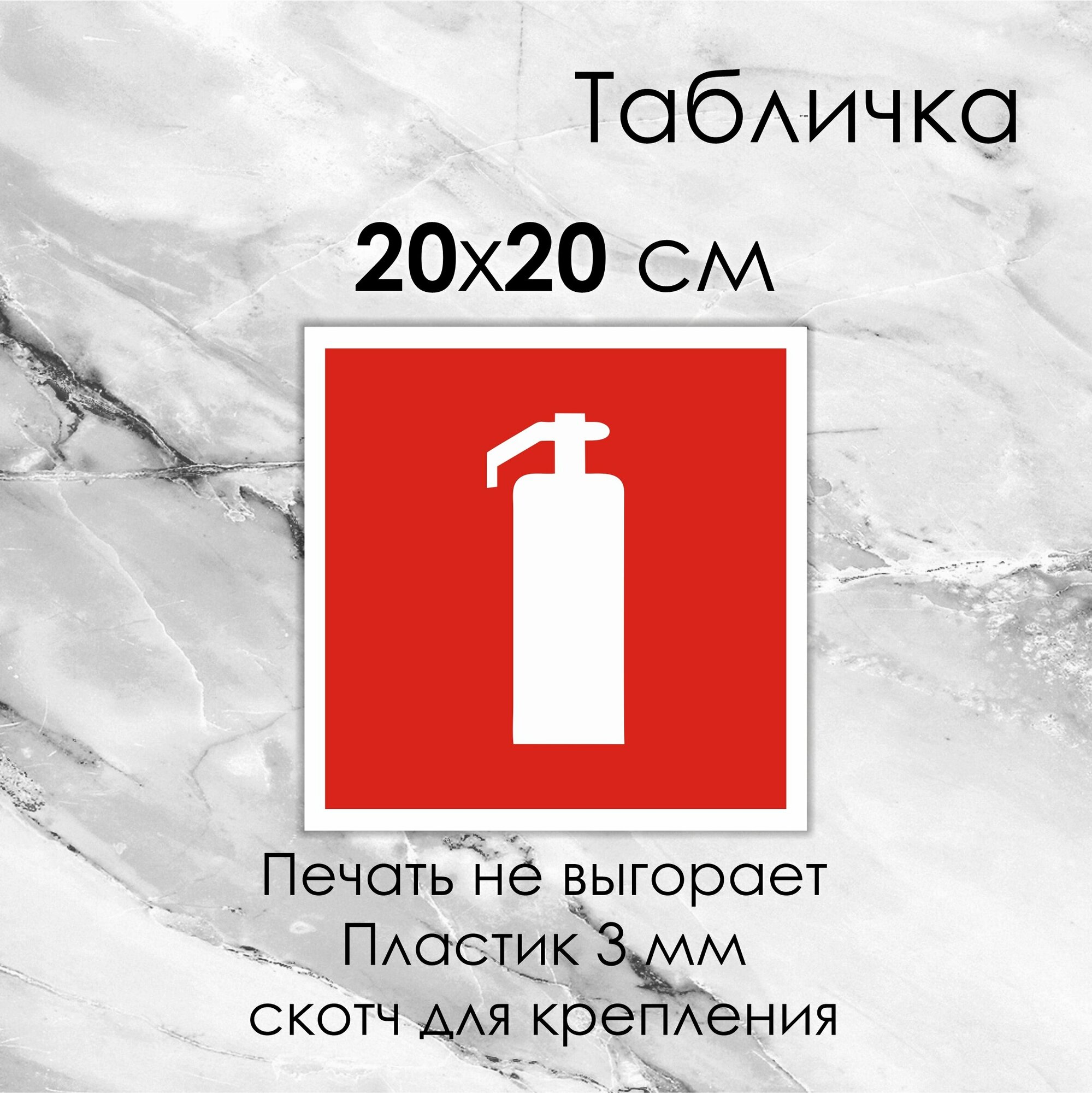 Табличка

20х20 см

Печать не выгорает
Пластик 3 мм
скотч для крепления